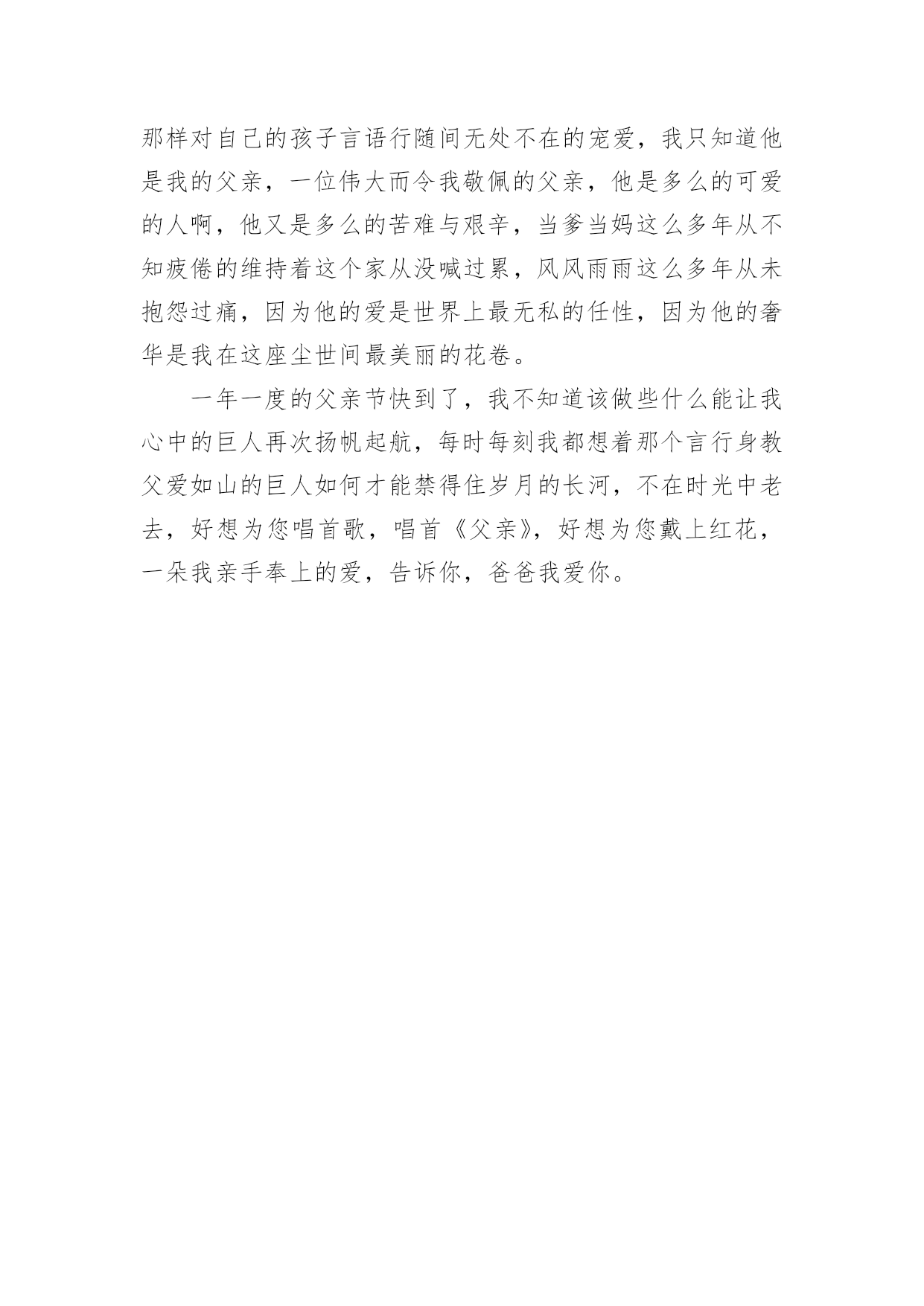 那样对自己的孩子言语行随间无处不在的宠爱，我只知道他是我的父亲，一位伟大而令我敬佩的父亲，他是多么的可爱的人啊，他又是多么的苦难与艰辛，当爹当妈这么多年从不知疲倦的维持着这个家从没喊过累，风风雨雨这么多年从未抱怨过痛，因为他的爱是世界上最无私的任性，因为他的奢华是我在这座尘世间最美丽的花卷。

一年一度的父亲节快到了，我不知道该做些什么能让我心中的巨人再次扬帆起航，每时每刻我都想着那个言行身教父爱如山的巨人如何才能禁得住岁月的长河，不在时光中老去，好想为您唱首歌，唱首《父亲》，好想为您戴上红花，一朵我亲手奉上的爱，告诉你，爸爸我爱你。